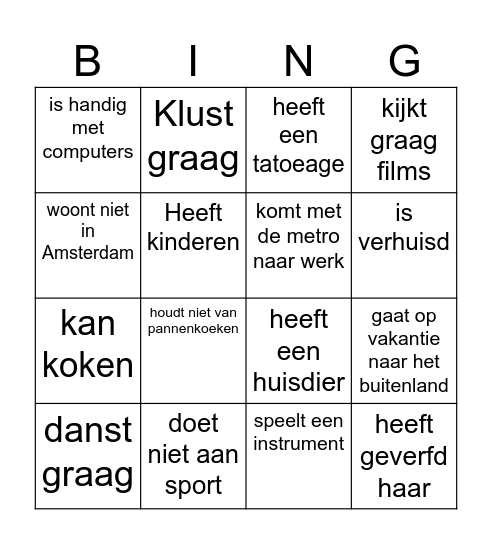 | B | I | N | G |
|---|---|---|---|
| is handig met computers | Klust graag | heeft een tatoeage | kijkt graag films |
| woont niet in Amsterdam | Heeft kinderen | komt met de metro naar werk | is verhuisd |
| kan koken | houdt niet van pannenkoeken | heeft een huisdier | gaat op vakantie naar het buitenland |
| danst graag | doet niet aan sport | speelt een instrument | heeft geverfd haar |